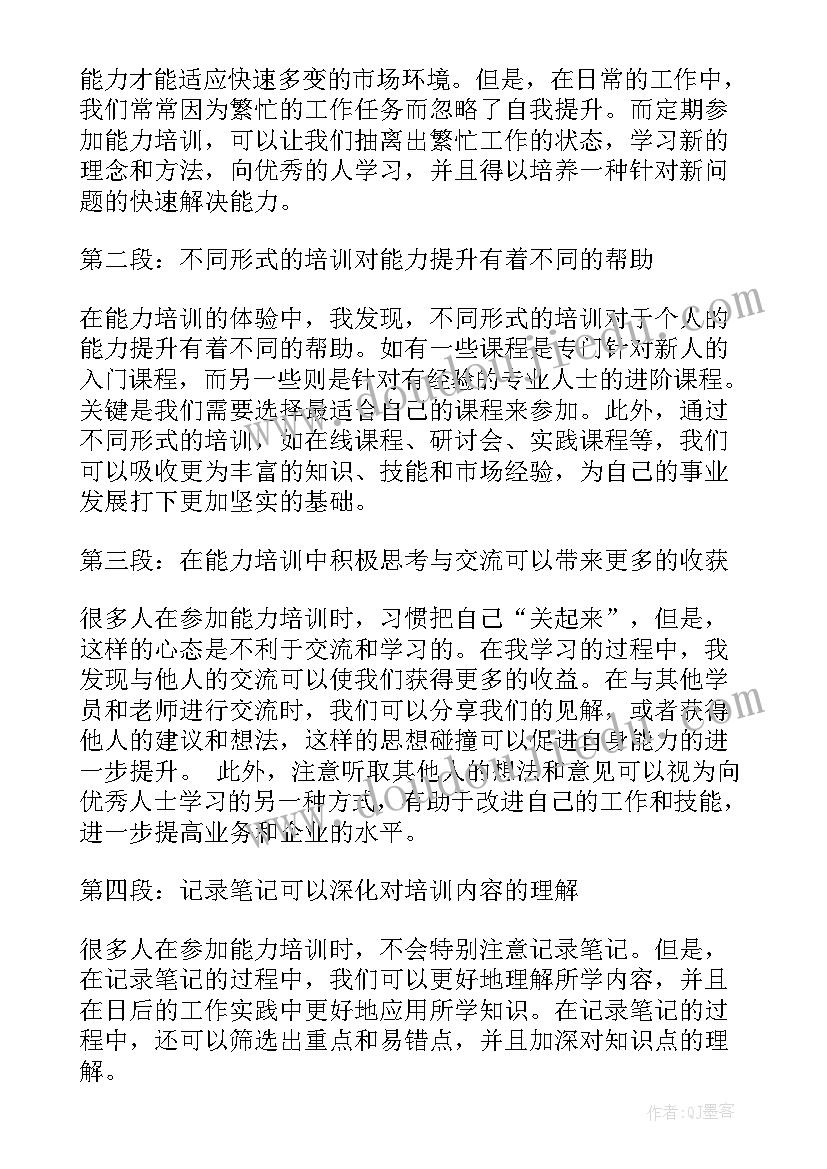 能力才能适应快速多变的市场环境。但是，在日常的工作中，我们常常因为繁忙的工作任务而忽略了自我提升。而定期参加能力培训，可以让我们抽离出繁忙工作的状态，学习新的理念和方法，向优秀的人学习，并且得以培养一种针对新问题的快速解决能力。

第二段：不同形式的培训对能力提升有着不同的帮助

在能力培训的体验中，我发现，不同形式的培训对于个人的能力提升有着不同的帮助。如有一些课程是专门针对新人的入门课程，而另一些则是针对有经验的专业人士的进阶课程。关键是我们需要选择最适合自己的课程来参加。此外，通过不同形式的培训，如在线课程、研讨会、实践课程等，我们可以吸收更为丰富的知识、技能和市场经验，为自己的事业发展打下更加坚实的基础。

第三段：在能力培训中积极思考与交流可以带来更多的收获

很多人在参加能力培训时，习惯把自己“关起来”，但是，这样的心态是不利于交流和学习的。在我学习的过程中，我发现与他人的交流可以使我们获得更多的收益。在与其他学员和老师进行交流时，我们可以分享我们的见解，或者获得他人的建议和想法，这样的思想碰撞可以促进自身能力的进一步提升。 此外，注意听取其他人的想法和意见可以视为向优秀人士学习的另一种方式，有助于改进自己的工作和技能，进一步提高业务和企业的水平。

第四段：记录笔记可以深化对培训内容的理解

很多人在参加能力培训时，不会特别注意记录笔记。但是，在记录笔记的过程中，我们可以更好地理解所学内容，并且在日后的工作实践中更好地应用所学知识。在记录笔记的过程中，还可以筛选出重点和易错点，并且加深对知识点的理解。

作者:QJ墨客